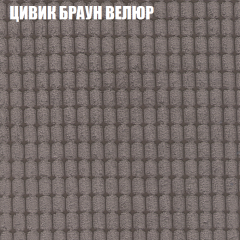 ЦИВИК БРАУН ВЕЛЮР